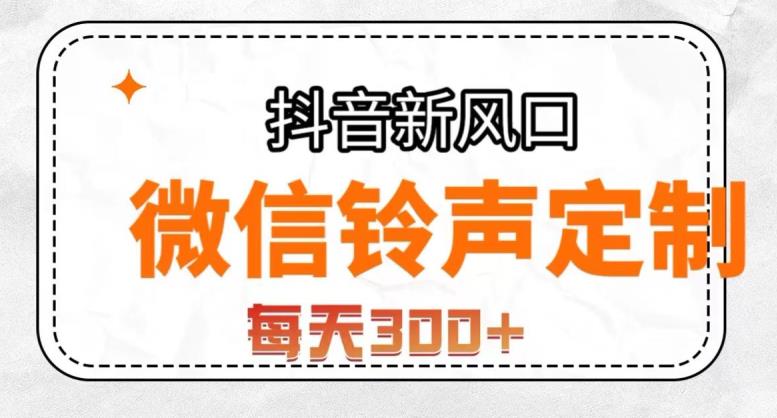 抖音新风口

微信铃声定制

每天300+